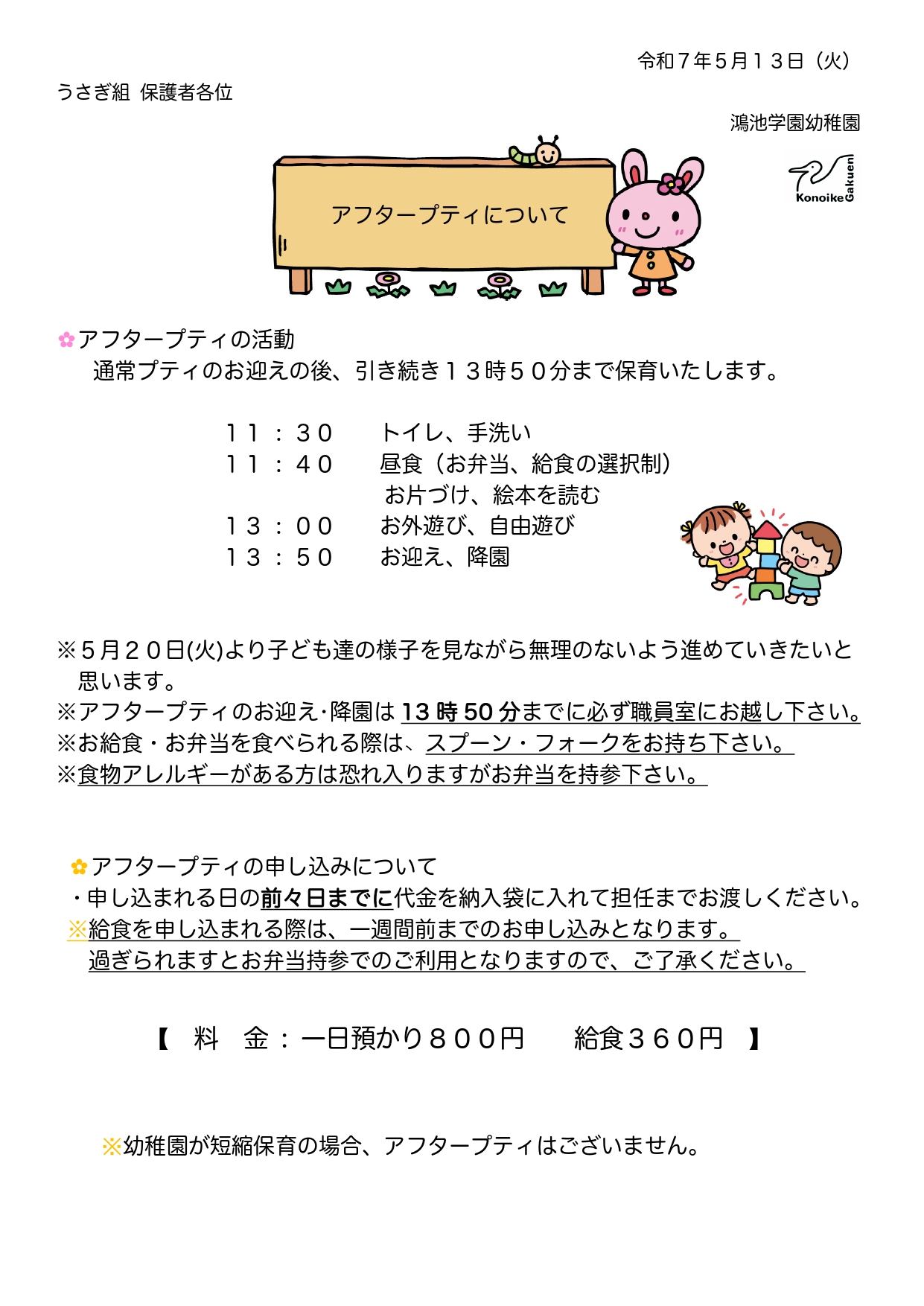 令和７年５月１３日（火）

うさぎ組 保護者各位

鴻池学園幼稚園

Konoike Gakuen

アフタープティについて

✿アフタープティの活動

通常プティのお迎えの後、引き続き１３時５０分まで保育いたします。

１１：３０　トイレ、手洗い
１１：４０　昼食（お弁当、給食の選択制）
お片づけ、絵本を読む
１３：００　お外遊び、自由遊び
１３：５０　お迎え、降園

※５月２０日(火)より子ども達の様子を見ながら無理のないよう進めていきたいと思います。
※アフタープティのお迎え･降園は 13 時 50 分までに必ず職員室にお越し下さい。
※お給食・お弁当を食べられる際は、スプーン・フォークをお持ち下さい。
※食物アレルギーがある方は恐れ入りますがお弁当を持参下さい。

✿アフタープティの申し込みについて
・申し込まれる日の前々日までに代金を納入袋に入れて担任までお渡しください。
※給食を申し込まれる際は、一週間前までのお申し込みとなります。
過ぎられますとお弁当持参でのご利用となりますので、ご了承ください。

【　料　金：一日預かり８００円　　給食３６０円　】

※幼稚園が短縮保育の場合、アフタープティはございません。